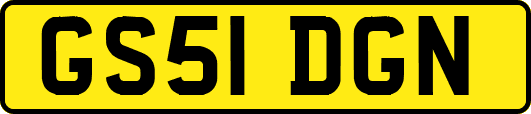 GS51 DGN